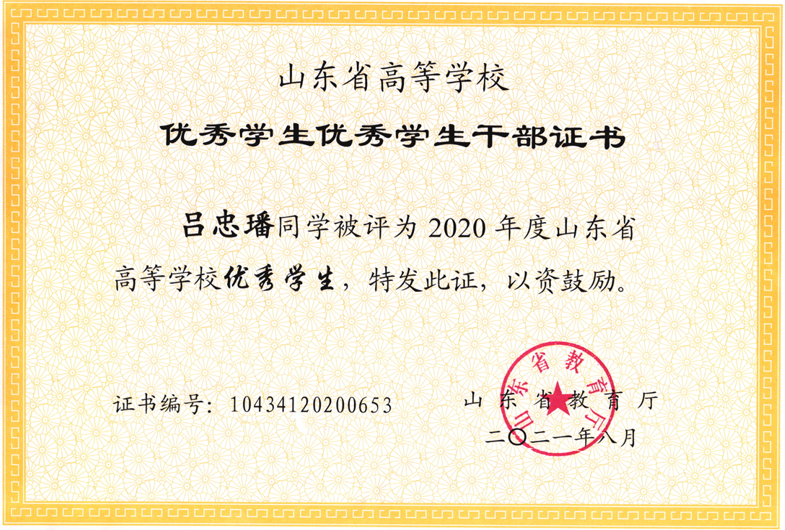 山东省高等学校

优秀学生优秀学生干部证书

吕忠璠同学被评为2020年度山东省高等学校优秀学生，特发此证，以资鼓励。

证书编号：10434120200653

山东省教育厅

二〇二一年八月

山东省教育厅